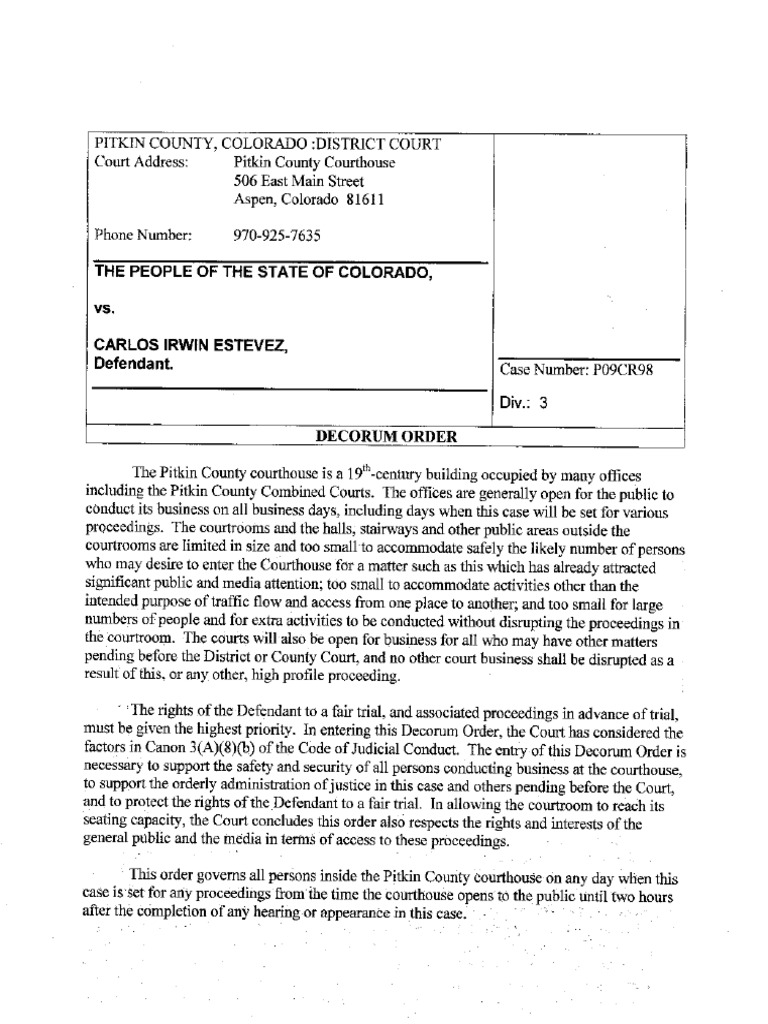 PITKIN COUNTY, COLORADO :DISTRICT COURT
Court Address: Pitkin County Courthouse
506 East Main Street
Aspen, Colorado 81611

Phone Number: 970-925-7635

THE PEOPLE OF THE STATE OF COLORADO,

vs.

CARLOS IRWIN ESTEVEZ,
Defendant.

Case Number: P09CR98

Div.: 3

DECORUM ORDER

The Pitkin County courthouse is a $19^{th}$-century building occupied by many offices including the Pitkin County Combined Courts. The offices are generally open for the public to conduct its business on all business days, including days when this case will be set for various proceedings. The courtrooms and the halls, stairways and other public areas outside the courtrooms are limited in size and too small to accommodate safely the likely number of persons who may desire to enter the Courthouse for a matter such as this which has already attracted significant public and media attention; too small to accommodate activities other than the intended purpose of traffic flow and access from one place to another; and too small for large numbers of people and for extra activities to be conducted without disrupting the proceedings in the courtroom. The courts will also be open for business for all who may have other matters pending before the District or County Court, and no other court business shall be disrupted as a result of this, or any other, high profile proceeding.

The rights of the Defendant to a fair trial, and associated proceedings in advance of trial, must be given the highest priority. In entering this Decorum Order, the Court has considered the factors in Canon 3(A)(8)(b) of the Code of Judicial Conduct. The entry of this Decorum Order is necessary to support the safety and security of all persons conducting business at the courthouse, to support the orderly administration of justice in this case and others pending before the Court, and to protect the rights of the Defendant to a fair trial. In allowing the courtroom to reach its seating capacity, the Court concludes this order also respects the rights and interests of the general public and the media in terms of access to these proceedings.

This order governs all persons inside the Pitkin County courthouse on any day when this case is set for any proceedings from the time the courthouse opens to the public until two hours after the completion of any hearing or appearance in this case.